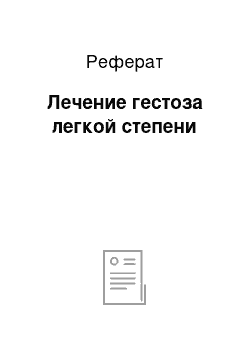 Реферат

Лечение гестоза легкой степени